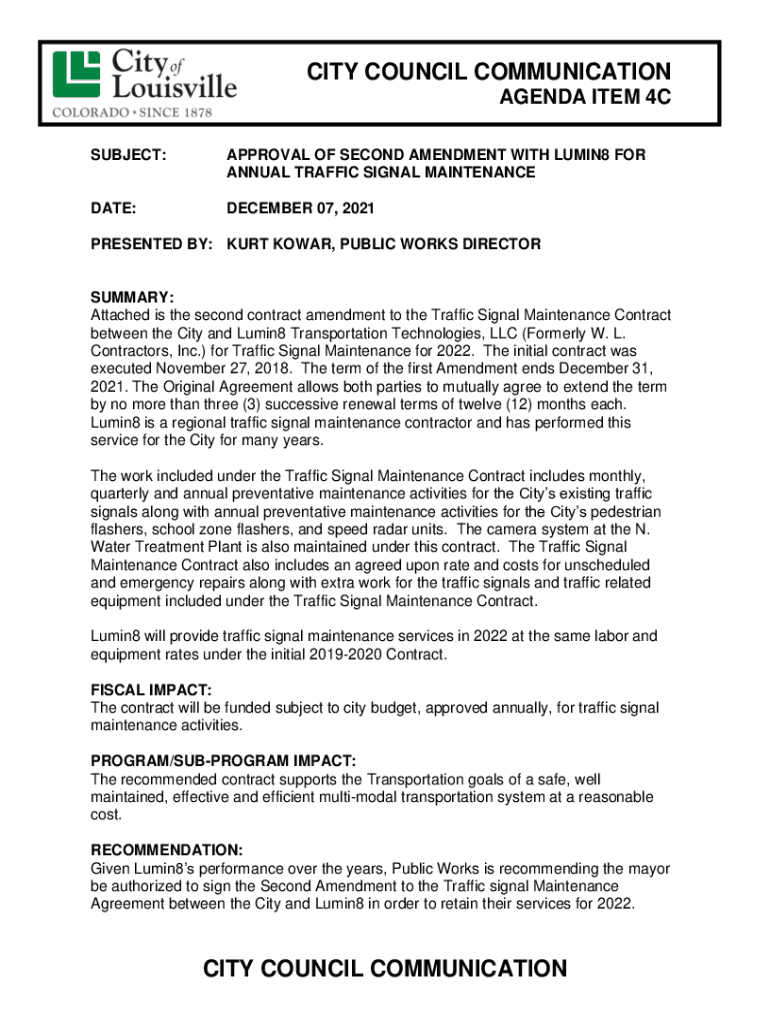 City of Louisville
COLORADO • SINCE 1878

CITY COUNCIL COMMUNICATION
AGENDA ITEM 4C

SUBJECT: APPROVAL OF SECOND AMENDMENT WITH LUMIN8 FOR ANNUAL TRAFFIC SIGNAL MAINTENANCE

DATE: DECEMBER 07, 2021

PRESENTED BY: KURT KOWAR, PUBLIC WORKS DIRECTOR

SUMMARY:
Attached is the second contract amendment to the Traffic Signal Maintenance Contract between the City and Lumin8 Transportation Technologies, LLC (Formerly W. L. Contractors, Inc.) for Traffic Signal Maintenance for 2022. The initial contract was executed November 27, 2018. The term of the first Amendment ends December 31, 2021. The Original Agreement allows both parties to mutually agree to extend the term by no more than three (3) successive renewal terms of twelve (12) months each. Lumin8 is a regional traffic signal maintenance contractor and has performed this service for the City for many years.

The work included under the Traffic Signal Maintenance Contract includes monthly, quarterly and annual preventative maintenance activities for the City's existing traffic signals along with annual preventative maintenance activities for the City's pedestrian flashers, school zone flashers, and speed radar units. The camera system at the N. Water Treatment Plant is also maintained under this contract. The Traffic Signal Maintenance Contract also includes an agreed upon rate and costs for unscheduled and emergency repairs along with extra work for the traffic signals and traffic related equipment included under the Traffic Signal Maintenance Contract.

Lumin8 will provide traffic signal maintenance services in 2022 at the same labor and equipment rates under the initial 2019-2020 Contract.

FISCAL IMPACT:
The contract will be funded subject to city budget, approved annually, for traffic signal maintenance activities.

PROGRAM/SUB-PROGRAM IMPACT:
The recommended contract supports the Transportation goals of a safe, well maintained, effective and efficient multi-modal transportation system at a reasonable cost.

RECOMMENDATION:
Given Lumin8's performance over the years, Public Works is recommending the mayor be authorized to sign the Second Amendment to the Traffic signal Maintenance Agreement between the City and Lumin8 in order to retain their services for 2022.

CITY COUNCIL COMMUNICATION